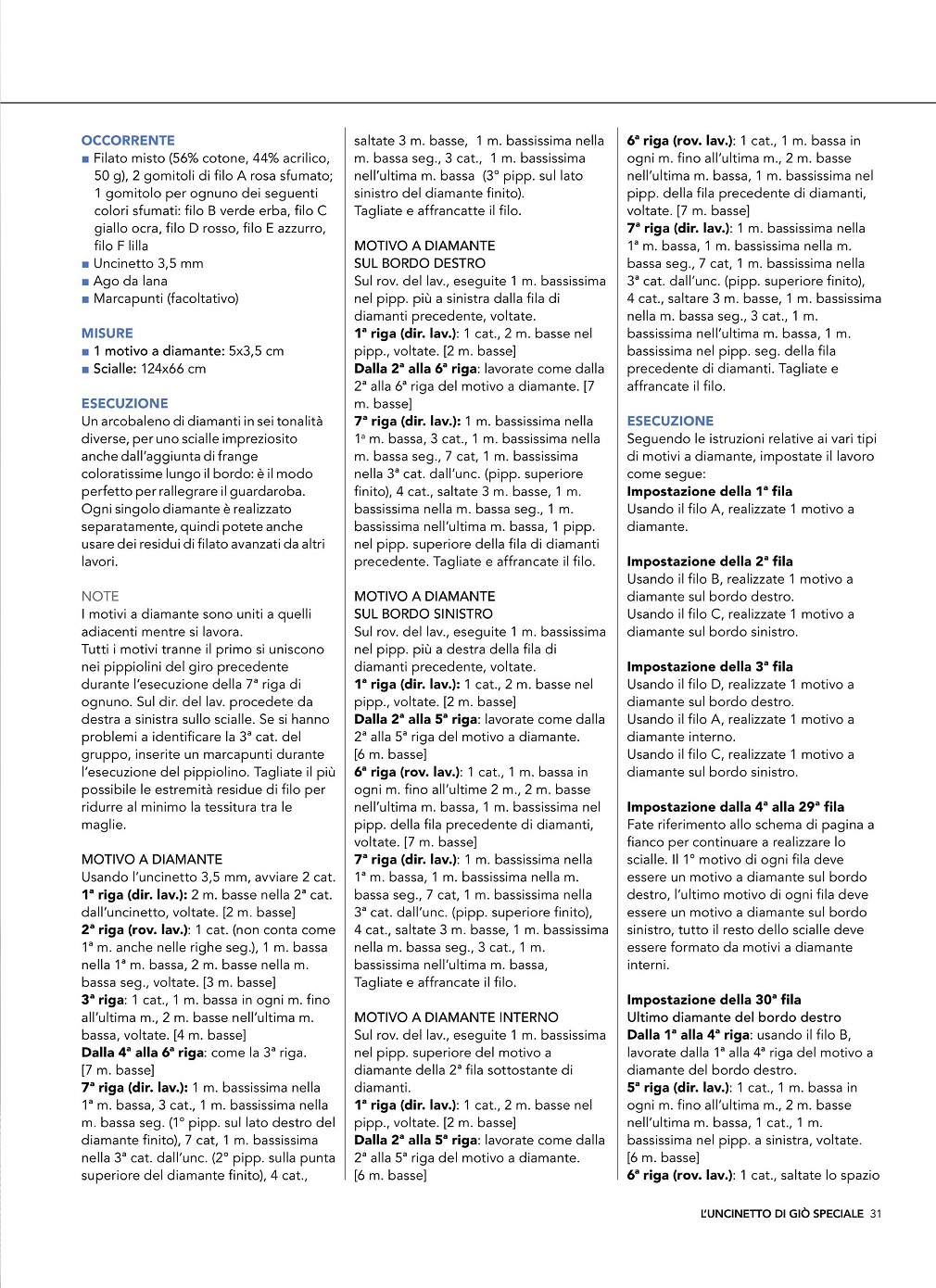 OCCORRENTE
■ Filato misto (56% cotone, 44% acrilico, 50 g), 2 gomitoli di filo A rosa sfumato; 1 gomitolo per ognuno dei seguenti colori sfumati: filo B verde erba, filo C giallo ocra, filo D rosso, filo E azzurro, filo F lilla
■ Uncinetto 3,5 mm
■ Ago da lana
■ Marcapunti (facoltativo)

MISURE
■ 1 motivo a diamante: 5x3,5 cm
■ Scialle: 124x66 cm

ESECUZIONE
Un arcobaleno di diamanti in sei tonalità diverse, per uno scialle impreziosito anche dall'aggiunta di frange coloratissime lungo il bordo: è il modo perfetto per rallegrare il guardaroba. Ogni singolo diamante è realizzato separatamente, quindi potete anche usare dei residui di filato avanzati da altri lavori.

NOTE
I motivi a diamante sono uniti a quelli adiacenti mentre si lavora.
Tutti i motivi tranne il primo si uniscono nei pippiolini del giro precedente durante l'esecuzione della 7ª riga di ognuno. Sul dir. del lav. procedete da destra a sinistra sullo scialle. Se si hanno problemi a identificare la 3ª cat. del gruppo, inserite un marcapunti durante l'esecuzione del pippiolino. Tagliate il più possibile le estremità residue di filo per ridurre al minimo la tessitura tra le maglie.

MOTIVO A DIAMANTE
Usando l'uncinetto 3,5 mm, avviare 2 cat.
1ª riga (dir. lav.): 2 m. basse nella 2ª cat. dall'uncinetto, voltate. [2 m. basse]
2ª riga (rov. lav.): 1 cat. (non conta come 1ª m. anche nelle righe seg.), 1 m. bassa nella 1ª m. bassa, 2 m. basse nella m. bassa seg., voltate. [3 m. basse]
3ª riga: 1 cat., 1 m. bassa in ogni m. fino all'ultima m., 2 m. basse nell'ultima m. bassa, voltate. [4 m. basse]
Dalla 4ª alla 6ª riga: come la 3ª riga. [7 m. basse]
7ª riga (dir. lav.): 1 m. bassissima nella 1ª m. bassa, 3 cat., 1 m. bassissima nella m. bassa seg. (1° pipp. sul lato destro del diamante finito), 7 cat, 1 m. bassissima nella 3ª cat. dall'unc. (2° pipp. sulla punta superiore del diamante finito), 4 cat., saltate 3 m. basse, 1 m. bassissima nella m. bassa seg., 3 cat., 1 m. bassissima nell'ultima m. bassa (3° pipp. sul lato sinistro del diamante finito).
Tagliate e affrancatte il filo.

MOTIVO A DIAMANTE
SUL BORDO DESTRO
Sul rov. del lav., eseguite 1 m. bassissima nel pipp. più a sinistra dalla fila di diamanti precedente, voltate.
1ª riga (dir. lav.): 1 cat., 2 m. basse nel pipp., voltate. [2 m. basse]
Dalla 2ª alla 6ª riga: lavorate come dalla 2ª alla 6ª riga del motivo a diamante. [7 m. basse]
7ª riga (dir. lav.): 1 m. bassissima nella 1ª m. bassa, 3 cat., 1 m. bassissima nella m. bassa seg., 7 cat, 1 m. bassissima nella 3ª cat. dall'unc. (pipp. superiore finito), 4 cat., saltate 3 m. basse, 1 m. bassissima nella m. bassa seg., 1 m. bassissima nell'ultima m. bassa, 1 pipp. nel pipp. superiore della fila di diamanti precedente. Tagliate e affrancate il filo.

MOTIVO A DIAMANTE
SUL BORDO SINISTRO
Sul rov. del lav., eseguite 1 m. bassissima nel pipp. più a destra della fila di diamanti precedente, voltate.
1ª riga (dir. lav.): 1 cat., 2 m. basse nel pipp., voltate. [2 m. basse]
Dalla 2ª alla 5ª riga: lavorate come dalla 2ª alla 5ª riga del motivo a diamante. [6 m. basse]
6ª riga (rov. lav.): 1 cat., 1 m. bassa in ogni m. fino all'ultime 2 m., 2 m. basse nell'ultima m. bassa, 1 m. bassissima nel pipp. della fila precedente di diamanti, voltate. [7 m. basse]
7ª riga (dir. lav.): 1 m. bassissima nella 1ª m. bassa, 1 m. bassissima nella m. bassa seg., 7 cat, 1 m. bassissima nella 3ª cat. dall'unc. (pipp. superiore finito), 4 cat., saltate 3 m. basse, 1 m. bassissima nella m. bassa seg., 3 cat., 1 m. bassissima nell'ultima m. bassa,
Tagliate e affrancate il filo.

MOTIVO A DIAMANTE INTERNO
Sul rov. del lav., eseguite 1 m. bassissima nel pipp. superiore del motivo a diamante della 2ª fila sottostante di diamanti.
1ª riga (dir. lav.): 1 cat., 2 m. basse nel pipp., voltate. [2 m. basse]
Dalla 2ª alla 5ª riga: lavorate come dalla 2ª alla 5ª riga del motivo a diamante. [6 m. basse]
6ª riga (rov. lav.): 1 cat., 1 m. bassa in ogni m. fino all'ultima m., 2 m. basse nell'ultima m. bassa, 1 m. bassissima nel pipp. della fila precedente di diamanti, voltate. [7 m. basse]
7ª riga (dir. lav.): 1 m. bassissima nella 1ª m. bassa, 1 m. bassissima nella m. bassa seg., 7 cat, 1 m. bassissima nella 3ª cat. dall'unc. (pipp. superiore finito), 4 cat., saltare 3 m. basse, 1 m. bassissima nella m. bassa seg., 3 cat., 1 m. bassissima nell'ultima m. bassa, 1 m. bassissima nel pipp. seg. della fila precedente di diamanti. Tagliate e affrancate il filo.

ESECUZIONE
Seguendo le istruzioni relative ai vari tipi di motivi a diamante, impostate il lavoro come segue:
Impostazione della 1ª fila
Usando il filo A, realizzate 1 motivo a diamante.

Impostazione della 2ª fila
Usando il filo B, realizzate 1 motivo a diamante sul bordo destro.
Usando il filo C, realizzate 1 motivo a diamante sul bordo sinistro.

Impostazione della 3ª fila
Usando il filo D, realizzate 1 motivo a diamante sul bordo destro.
Usando il filo A, realizzate 1 motivo a diamante interno.
Usando il filo C, realizzate 1 motivo a diamante sul bordo sinistro.

Impostazione dalla 4ª alla 29ª fila
Fate riferimento allo schema di pagina a fianco per continuare a realizzare lo scialle. Il 1° motivo di ogni fila deve essere un motivo a diamante sul bordo destro, l'ultimo motivo di ogni fila deve essere un motivo a diamante sul bordo sinistro, tutto il resto dello scialle deve essere formato da motivi a diamante interni.

Impostazione della 30ª fila
Ultimo diamante del bordo destro
Dalla 1ª alla 4ª riga: usando il filo B, lavorate dalla 1ª alla 4ª riga del motivo a diamante del bordo destro.
5ª riga (dir. lav.): 1 cat., 1 m. bassa in ogni m. fino all'ultima m., 2 m. basse nell'ultima m. bassa, 1 cat., 1 m. bassissima nel pipp. a sinistra, voltate. [6 m. basse]
6ª riga (rov. lav.): 1 cat., saltate lo spazio

L'UNCINETTO DI GIÒ SPECIALE 31